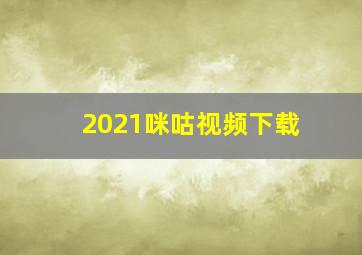 2021咪咕视频下载